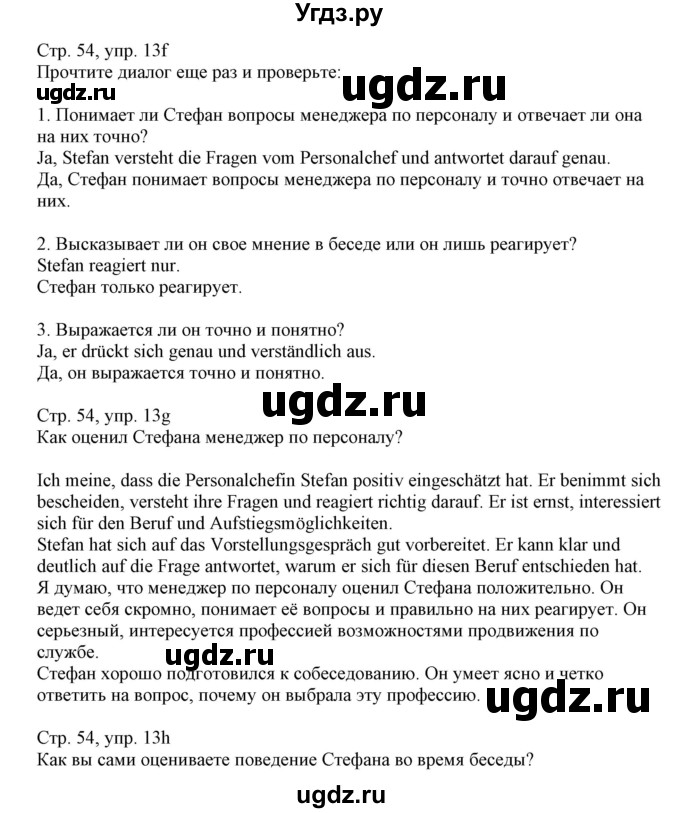 Угдз.ру

Стр. 54, упр. 13f
Прочтите диалог еще раз и проверьте:
ugdz.ru
ugdz.ru
1. Понимает ли Стефан вопросы менеджера по персоналу и отвечает ли она на них точно?
Ja, Stefan versteht die Fragen vom Personalchef und antwortet darauf genau.
Да, Стефан понимает вопросы менеджера по персоналу и точно отвечает на них.

2. Высказывает ли он свое мнение в беседе или он лишь реагирует?
Stefan reagiert nur.
Стефан только реагирует.

3. Выражается ли он точно и понятно?
Ja, er drückt sich genau und verständlich aus.
Да, он выражается точно и понятно.

ugdz.ru

Стр. 54, упр. 13g
Как оценил Стефана менеджер по персоналу?

Ich meine, dass die Personalchefin Stefan positiv eingeschätzt hat. Er benimmt sich bescheiden, versteht ihre Fragen und reagiert richtig darauf. Er ist ernst, interessiert sich für den Beruf und Aufstiegsmöglichkeiten.
Stefan hat sich auf das Vorstellungsgespräch gut vorbereitet. Er kann klar und deutlich auf die Frage antwortet, warum er sich für diesen Beruf entschieden hat.
Я думаю, что менеджер по персоналу оценил Стефана положительно. Он ведет себя скромно, понимает её вопросы и правильно на них реагирует. Он серьезный, интересуется профессией возможностями продвижения по службе.
ugdz.ru
Стефан хорошо подготовился к собеседованию. Он умеет ясно и четко ответить на вопрос, почему он выбрала эту профессию.
ugdz.ru

Стр. 54, упр. 13h
Как вы сами оцениваете поведение Стефана во время беседы?

ugdz.ru